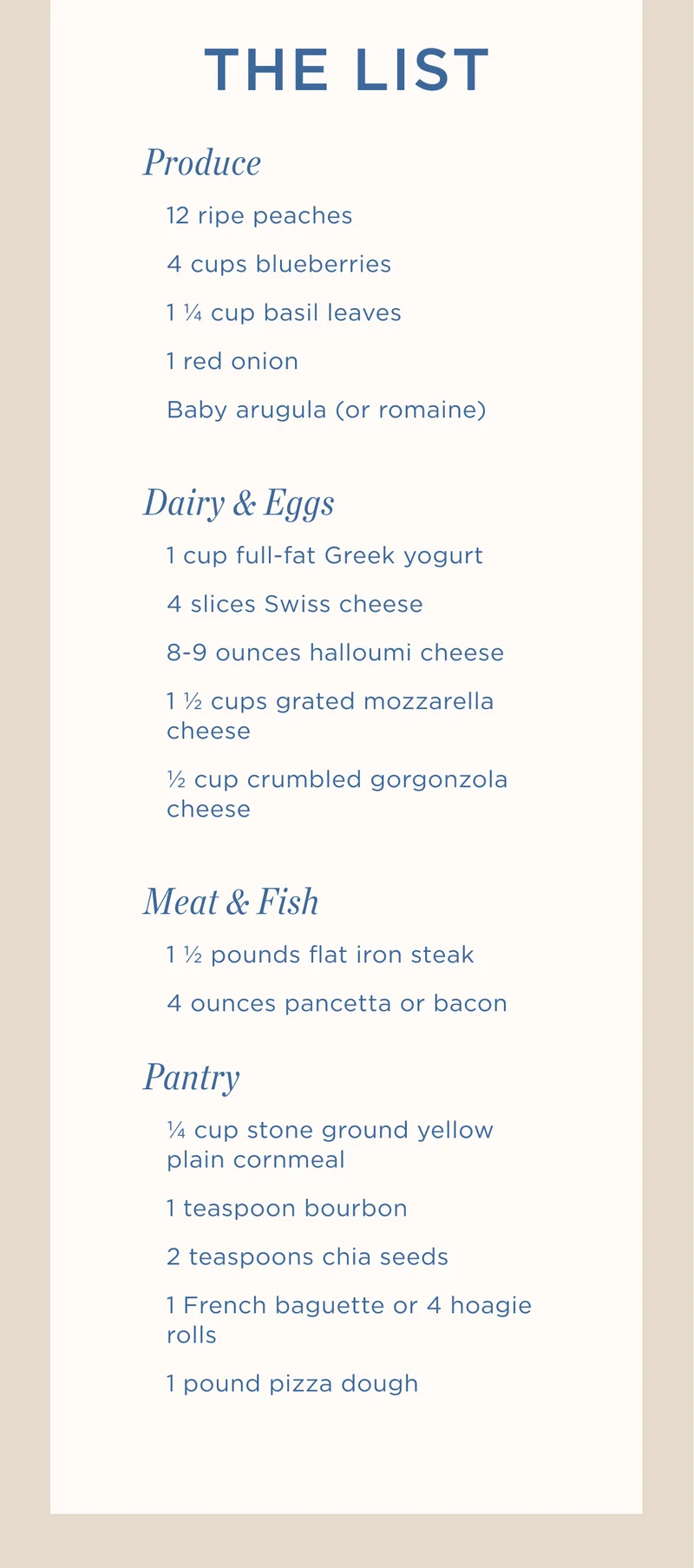 THE LIST

Produce

12 ripe peaches

4 cups blueberries

1 ¼ cup basil leaves

1 red onion

Baby arugula (or romaine)

Dairy & Eggs

1 cup full-fat Greek yogurt

4 slices Swiss cheese

8-9 ounces halloumi cheese

1 ½ cups grated mozzarella cheese

½ cup crumbled gorgonzola cheese

Meat & Fish

1 ½ pounds flat iron steak

4 ounces pancetta or bacon

Pantry

¼ cup stone ground yellow plain cornmeal

1 teaspoon bourbon

2 teaspoons chia seeds

1 French baguette or 4 hoagie rolls

1 pound pizza dough